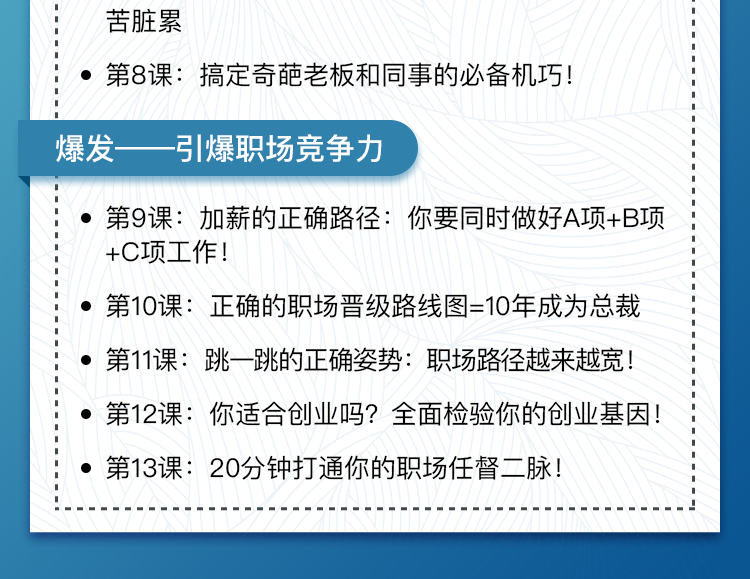 苦脏累

• 第8课：搞定奇葩老板和同事的必备机巧！

爆发——引爆职场竞争力

• 第9课：加薪的正确路径：你要同时做好A项+B项+C项工作！

• 第10课：正确的职场晋级路线图=10年成为总裁

• 第11课：跳一跳的正确姿势：职场路径越来越宽！

• 第12课：你适合创业吗？全面检验你的创业基因！

• 第13课：20分钟打通你的职场任督二脉！